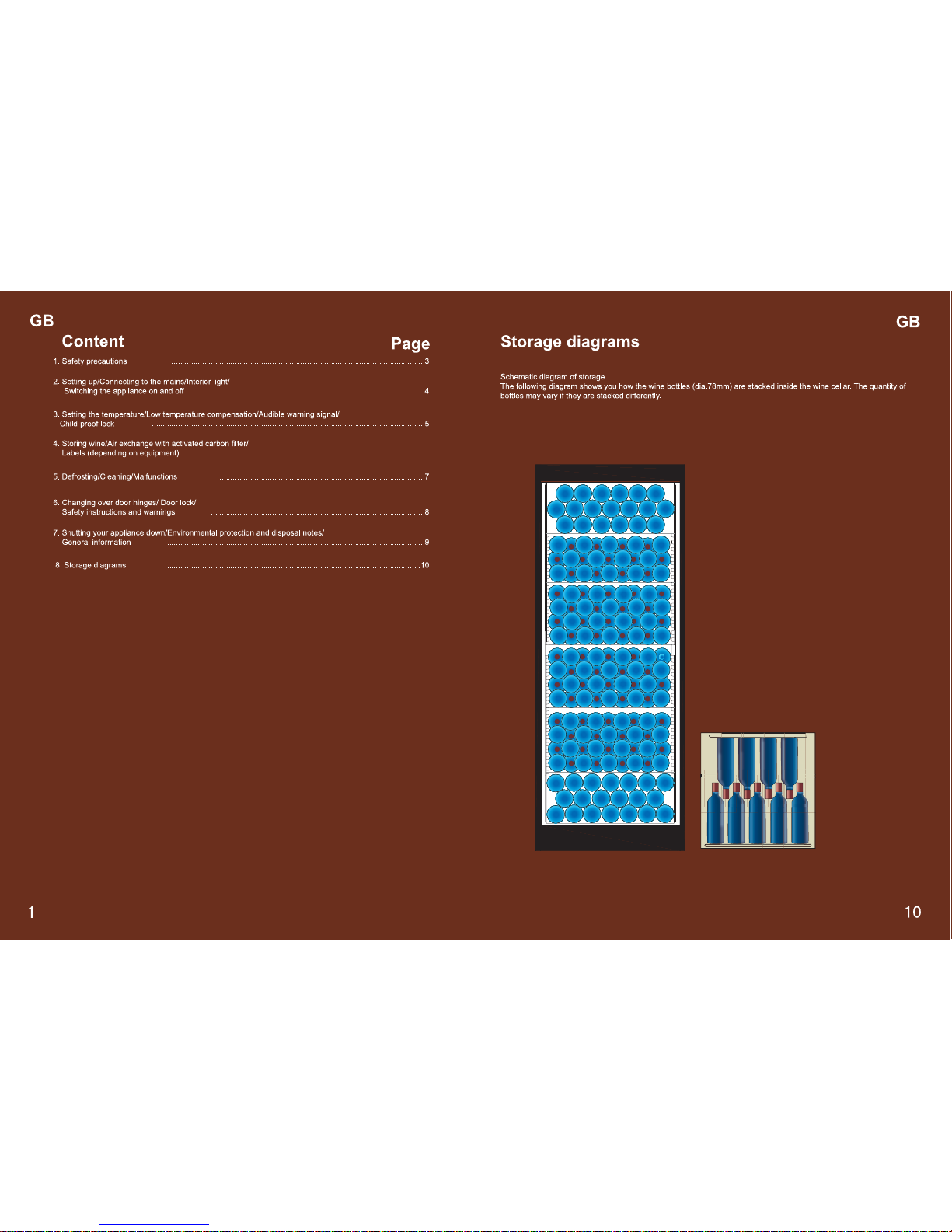 GB

Content

Page

1. Safety precautions 3

2. Setting up/Connecting to the mains/Interior light/
Switching the appliance on and off 4

3. Setting the temperature/Low temperature compensation/Audible warning signal/
Child-proof lock 5

4. Storing wine/Air exchange with activated carbon filter/
Labels (depending on equipment)

5. Defrosting/Cleaning/Malfunctions 7

6. Changing over door hinges/ Door lock/
Safety instructions and warnings 8

7. Shutting your appliance down/Environmental protection and disposal notes/
General information 9

8. Storage diagrams 10

1

GB

Storage diagrams

Schematic diagram of storage
The following diagram shows you how the wine bottles (dia.78mm) are stacked inside the wine cellar. The quantity of bottles may vary if they are stacked differently.

10